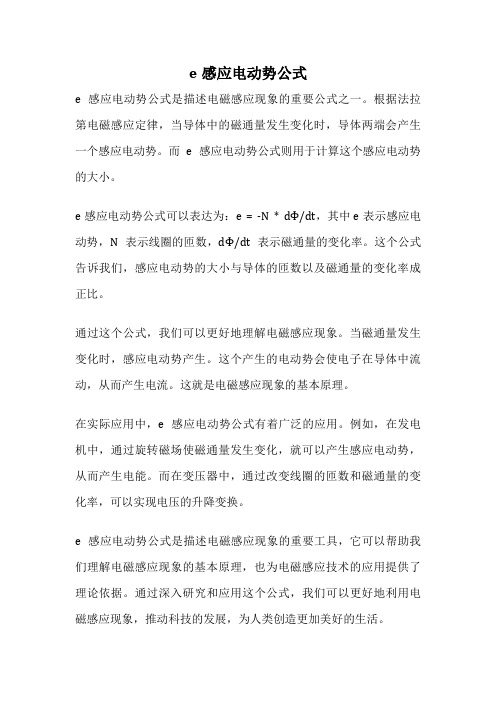 e 感应电动势公式

e 感应电动势公式是描述电磁感应现象的重要公式之一。根据法拉第电磁感应定律，当导体中的磁通量发生变化时，导体两端会产生一个感应电动势。而 e 感应电动势公式则用于计算这个感应电动势的大小。

e 感应电动势公式可以表达为：e = -N * dΦ/dt，其中 e 表示感应电动势，N 表示线圈的匝数，dΦ/dt 表示磁通量的变化率。这个公式告诉我们，感应电动势的大小与导体的匝数以及磁通量的变化率成正比。

通过这个公式，我们可以更好地理解电磁感应现象。当磁通量发生变化时，感应电动势产生。这个产生的电动势会使电子在导体中流动，从而产生电流。这就是电磁感应现象的基本原理。

在实际应用中，e 感应电动势公式有着广泛的应用。例如，在发电机中，通过旋转磁场使磁通量发生变化，就可以产生感应电动势，从而产生电能。而在变压器中，通过改变线圈的匝数和磁通量的变化率，可以实现电压的升降变换。

e 感应电动势公式是描述电磁感应现象的重要工具，它可以帮助我们理解电磁感应现象的基本原理，也为电磁感应技术的应用提供了理论依据。通过深入研究和应用这个公式，我们可以更好地利用电磁感应现象，推动科技的发展，为人类创造更加美好的生活。